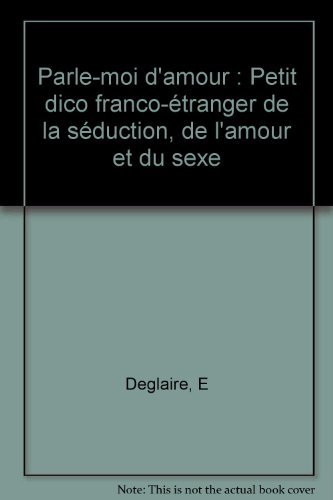 Parle-moi d'amour : Petit dico franco-étranger de la séduction, de l'amour et du sexe

Deglaire, E

Note: This is not the actual book cover